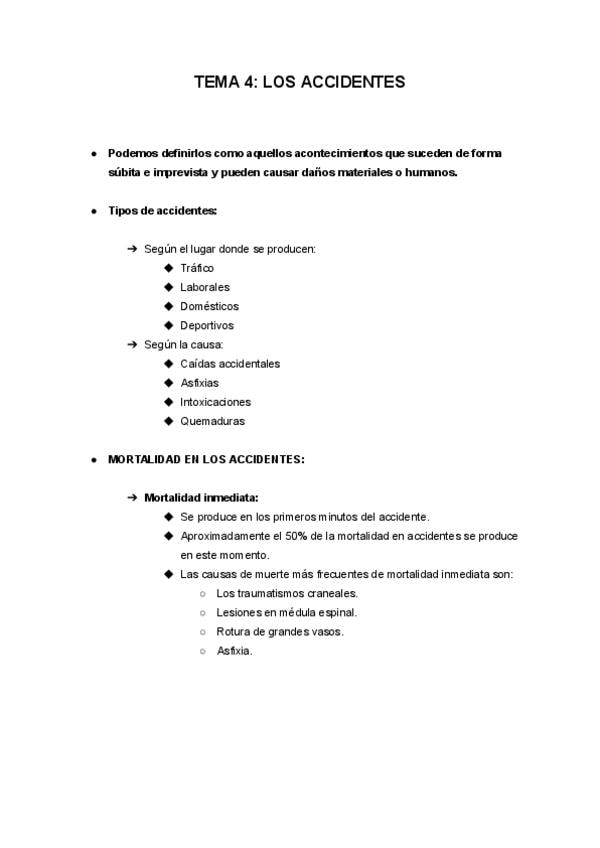 TEMA 4: LOS ACCIDENTES

● Podemos definirlos como aquellos acontecimientos que suceden de forma súbita e imprevista y pueden causar daños materiales o humanos.

● Tipos de accidentes:

➔ Según el lugar donde se producen:
◆ Tráfico
◆ Laborales
◆ Domésticos
◆ Deportivos
➔ Según la causa:
◆ Caídas accidentales
◆ Asfixias
◆ Intoxicaciones
◆ Quemaduras

● MORTALIDAD EN LOS ACCIDENTES:

➔ Mortalidad inmediata:
◆ Se produce en los primeros minutos del accidente.
◆ Aproximadamente el 50% de la mortalidad en accidentes se produce en este momento.
◆ Las causas de muerte más frecuentes de mortalidad inmediata son:
○ Los traumatismos craneales.
○ Lesiones en médula espinal.
○ Rotura de grandes vasos.
○ Asfixia.